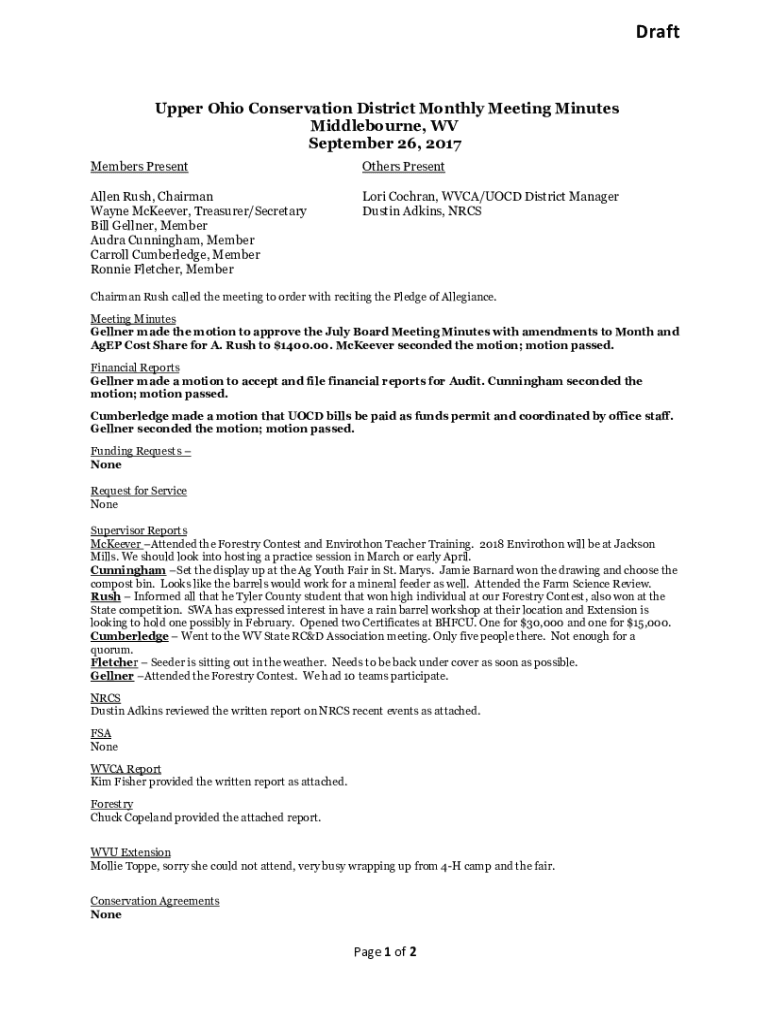 Draft

Upper Ohio Conservation District Monthly Meeting Minutes
Middlebourne, WV
September 26, 2017

Members Present

Allen Rush, Chairman
Wayne McKeever, Treasurer/Secretary
Bill Gellner, Member
Audra Cunningham, Member
Carroll Cumberledge, Member
Ronnie Fletcher, Member

Others Present

Lori Cochran, WVCA/UOCD District Manager
Dustin Adkins, NRCS

Chairman Rush called the meeting to order with reciting the Pledge of Allegiance.

Meeting Minutes
Gellner made the motion to approve the July Board Meeting Minutes with amendments to Month and AgEP Cost Share for A. Rush to $1400.00. McKeever seconded the motion; motion passed.

Financial Reports
Gellner made a motion to accept and file financial reports for Audit. Cunningham seconded the motion; motion passed.

Cumberledge made a motion that UOCD bills be paid as funds permit and coordinated by office staff. Gellner seconded the motion; motion passed.

Funding Requests –
None

Request for Service
None

Supervisor Reports
McKeever –Attended the Forestry Contest and Envirothon Teacher Training. 2018 Envirothon will be at Jackson Mills. We should look into hosting a practice session in March or early April.
Cunningham –Set the display up at the Ag Youth Fair in St. Marys. Jamie Barnard won the drawing and choose the compost bin. Looks like the barrels would work for a mineral feeder as well. Attended the Farm Science Review.
Rush – Informed all that he Tyler County student that won high individual at our Forestry Contest, also won at the State competition. SWA has expressed interest in have a rain barrel workshop at their location and Extension is looking to hold one possibly in February. Opened two Certificates at BHFCU. One for $30,000 and one for $15,000.
Cumberledge – Went to the WV State RC&D Association meeting. Only five people there. Not enough for a quorum.
Fletcher – Seeder is sitting out in the weather. Needs to be back under cover as soon as possible.
Gellner –Attended the Forestry Contest. We had 10 teams participate.

NRCS
Dustin Adkins reviewed the written report on NRCS recent events as attached.

FSA
None

WVCA Report
Kim Fisher provided the written report as attached.

Forestry
Chuck Copeland provided the attached report.

WVU Extension
Mollie Toppe, sorry she could not attend, very busy wrapping up from 4-H camp and the fair.

Conservation Agreements
None

Page 1 of 2